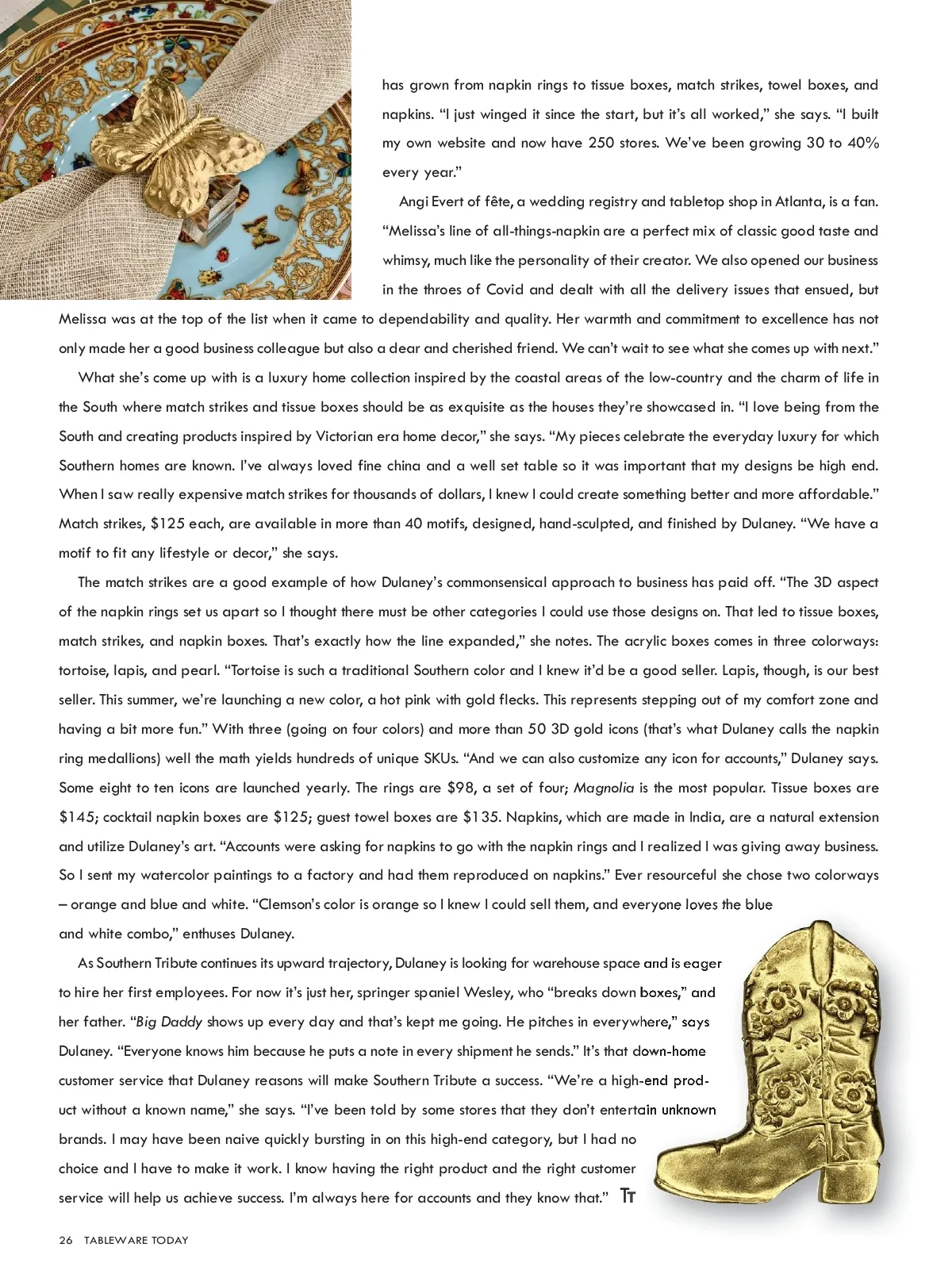 has grown from napkin rings to tissue boxes, match strikes, towel boxes, and napkins. “I just winged it since the start, but it’s all worked,” she says. “I built my own website and now have 250 stores. We’ve been growing 30 to 40% every year.”

Angi Evert of fête, a wedding registry and tabletop shop in Atlanta, is a fan. “Melissa’s line of all-things-napkin are a perfect mix of classic good taste and whimsy, much like the personality of their creator. We also opened our business in the throes of Covid and dealt with all the delivery issues that ensued, but Melissa was at the top of the list when it came to dependability and quality. Her warmth and commitment to excellence has not only made her a good business colleague but also a dear and cherished friend. We can’t wait to see what she comes up with next.”

What she’s come up with is a luxury home collection inspired by the coastal areas of the low-country and the charm of life in the South where match strikes and tissue boxes should be as exquisite as the houses they’re showcased in. “I love being from the South and creating products inspired by Victorian era home decor,” she says. “My pieces celebrate the everyday luxury for which Southern homes are known. I’ve always loved fine china and a well set table so it was important that my designs be high end. When I saw really expensive match strikes for thousands of dollars, I knew I could create something better and more affordable.” Match strikes, $125 each, are available in more than 40 motifs, designed, hand-sculpted, and finished by Dulaney. “We have a motif to fit any lifestyle or decor,” she says.

The match strikes are a good example of how Dulaney’s commonsensical approach to business has paid off. “The 3D aspect of the napkin rings set us apart so I thought there must be other categories I could use those designs on. That led to tissue boxes, match strikes, and napkin boxes. That’s exactly how the line expanded,” she notes. The acrylic boxes comes in three colorways: tortoise, lapis, and pearl. “Tortoise is such a traditional Southern color and I knew it’d be a good seller. Lapis, though, is our best seller. This summer, we’re launching a new color, a hot pink with gold flecks. This represents stepping out of my comfort zone and having a bit more fun.” With three (going on four colors) and more than 50 3D gold icons (that’s what Dulaney calls the napkin ring medallions) well the math yields hundreds of unique SKUs. “And we can also customize any icon for accounts,” Dulaney says. Some eight to ten icons are launched yearly. The rings are $98, a set of four; Magnolia is the most popular. Tissue boxes are $145; cocktail napkin boxes are $125; guest towel boxes are $135. Napkins, which are made in India, are a natural extension and utilize Dulaney’s art. “Accounts were asking for napkins to go with the napkin rings and I realized I was giving away business. So I sent my watercolor paintings to a factory and had them reproduced on napkins.” Ever resourceful she chose two colorways – orange and blue and white. “Clemson’s color is orange so I knew I could sell them, and everyone loves the blue and white combo,” enthuses Dulaney.

As Southern Tribute continues its upward trajectory, Dulaney is looking for warehouse space and is eager to hire her first employees. For now it’s just her, springer spaniel Wesley, who “breaks down boxes,” and her father. “Big Daddy shows up every day and that’s kept me going. He pitches in everywhere,” says Dulaney. “Everyone knows him because he puts a note in every shipment he sends.” It’s that down-home customer service that Dulaney reasons will make Southern Tribute a success. “We’re a high-end product without a known name,” she says. “I’ve been told by some stores that they don’t entertain unknown brands. I may have been naive quickly bursting in on this high-end category, but I had no choice and I have to make it work. I know having the right product and the right customer service will help us achieve success. I’m always here for accounts and they know that.” TT

26 TABLEWARE TODAY